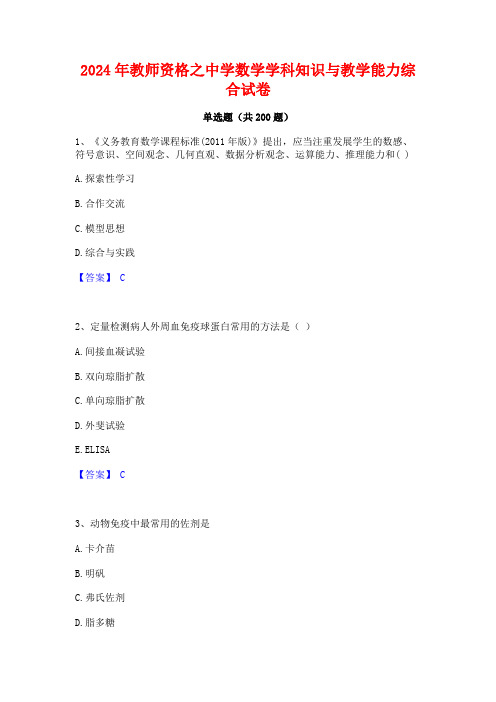 2024年教师资格之中学数学学科知识与教学能力综合试卷

单选题（共200题）

1、《义务教育数学课程标准(2011年版)》提出，应当注重发展学生的数感、符号意识、空间观念、几何直观、数据分析观念、运算能力、推理能力和( )

A.探索性学习

B.合作交流

C.模型思想

D.综合与实践

【答案】 C

2、定量检测病人外周血免疫球蛋白常用的方法是（ ）

A.间接血凝试验

B.双向琼脂扩散

C.单向琼脂扩散

D.外斐试验

E.ELISA

【答案】 C

3、动物免疫中最常用的佐剂是

A.卡介苗

B.明矾

C.弗氏佐剂

D.脂多糖